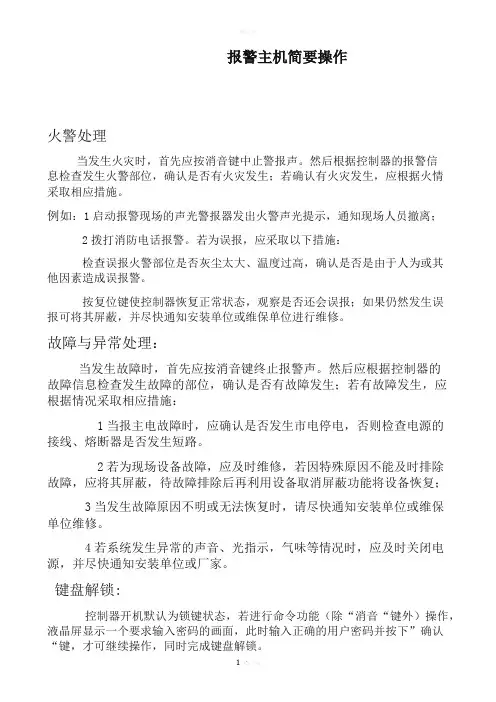 报警主机简要操作

火警处理

当发生火灾时，首先应按消音键中止警报声。然后根据控制器的报警信息检查发生火警部位，确认是否有火灾发生；若确认有火灾发生，应根据火情采取相应措施。

例如：1 启动报警现场的声光警报器发出火警声光提示，通知现场人员撤离；

2 拨打消防电话报警。若为误报，应采取以下措施：

检查误报火警部位是否灰尘太大、温度过高，确认是否是由于人为或其他因素造成误报警。

按复位键使控制器恢复正常状态，观察是否还会误报；如果仍然发生误报可将其屏蔽，并尽快通知安装单位或维保单位进行维修。

故障与异常处理：

当发生故障时，首先应按消音键终止报警声。然后应根据控制器的故障信息检查发生故障的部位，确认是否有故障发生；若有故障发生，应根据情况采取相应措施：

1 当报主电故障时，应确认是否发生市电停电，否则检查电源的接线、熔断器是否发生短路。

2 若为现场设备故障，应及时维修，若因特殊原因不能及时排除故障，应将其屏蔽，待故障排除后再利用设备取消屏蔽功能将设备恢复；

3 当发生故障原因不明或无法恢复时，请尽快通知安装单位或维保单位维修。

4 若系统发生异常的声音、光指示，气味等情况时，应及时关闭电源，并尽快通知安装单位或厂家。

键盘解锁：

控制器开机默认为锁键状态，若进行命令功能（除“消音“键外）操作，液晶屏显示一个要求输入密码的画面，此时输入正确的用户密码并按下”确认“键，才可继续操作，同时完成键盘解锁。

1